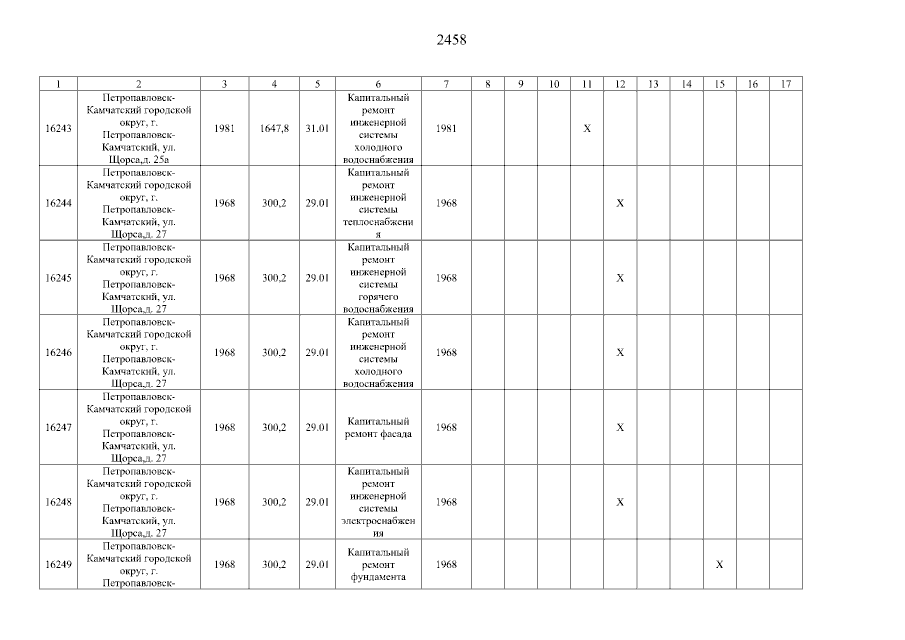 2458

| 1 | 2 | 3 | 4 | 5 | 6 | 7 | 8 | 9 | 10 | 11 | 12 | 13 | 14 | 15 | 16 | 17 |
|---|---|---|---|---|---|---|---|---|---|---|---|---|---|---|---|---|
| 16243 | Петропавловск-Камчатский городской округ, г. Петропавловск-Камчатский, ул. Щорса,д. 25а | 1981 | 1647,8 | 31.01 | Капитальный ремонт инженерной системы холодного водоснабжения | 1981 | | | | X | | | | | | |
| 16244 | Петропавловск-Камчатский городской округ, г. Петропавловск-Камчатский, ул. Щорса,д. 27 | 1968 | 300,2 | 29.01 | Капитальный ремонт инженерной системы теплоснабжения | 1968 | | | | | X | | | | | |
| 16245 | Петропавловск-Камчатский городской округ, г. Петропавловск-Камчатский, ул. Щорса,д. 27 | 1968 | 300,2 | 29.01 | Капитальный ремонт инженерной системы горячего водоснабжения | 1968 | | | | | X | | | | | |
| 16246 | Петропавловск-Камчатский городской округ, г. Петропавловск-Камчатский, ул. Щорса,д. 27 | 1968 | 300,2 | 29.01 | Капитальный ремонт инженерной системы холодного водоснабжения | 1968 | | | | | X | | | | | |
| 16247 | Петропавловск-Камчатский городской округ, г. Петропавловск-Камчатский, ул. Щорса,д. 27 | 1968 | 300,2 | 29.01 | Капитальный ремонт фасада | 1968 | | | | | X | | | | | |
| 16248 | Петропавловск-Камчатский городской округ, г. Петропавловск-Камчатский, ул. Щорса,д. 27 | 1968 | 300,2 | 29.01 | Капитальный ремонт инженерной системы электроснабжения | 1968 | | | | | X | | | | | |
| 16249 | Петропавловск-Камчатский городской округ, г. Петропавловск- | 1968 | 300,2 | 29.01 | Капитальный ремонт фундамента | 1968 | | | | | | | | X | | |